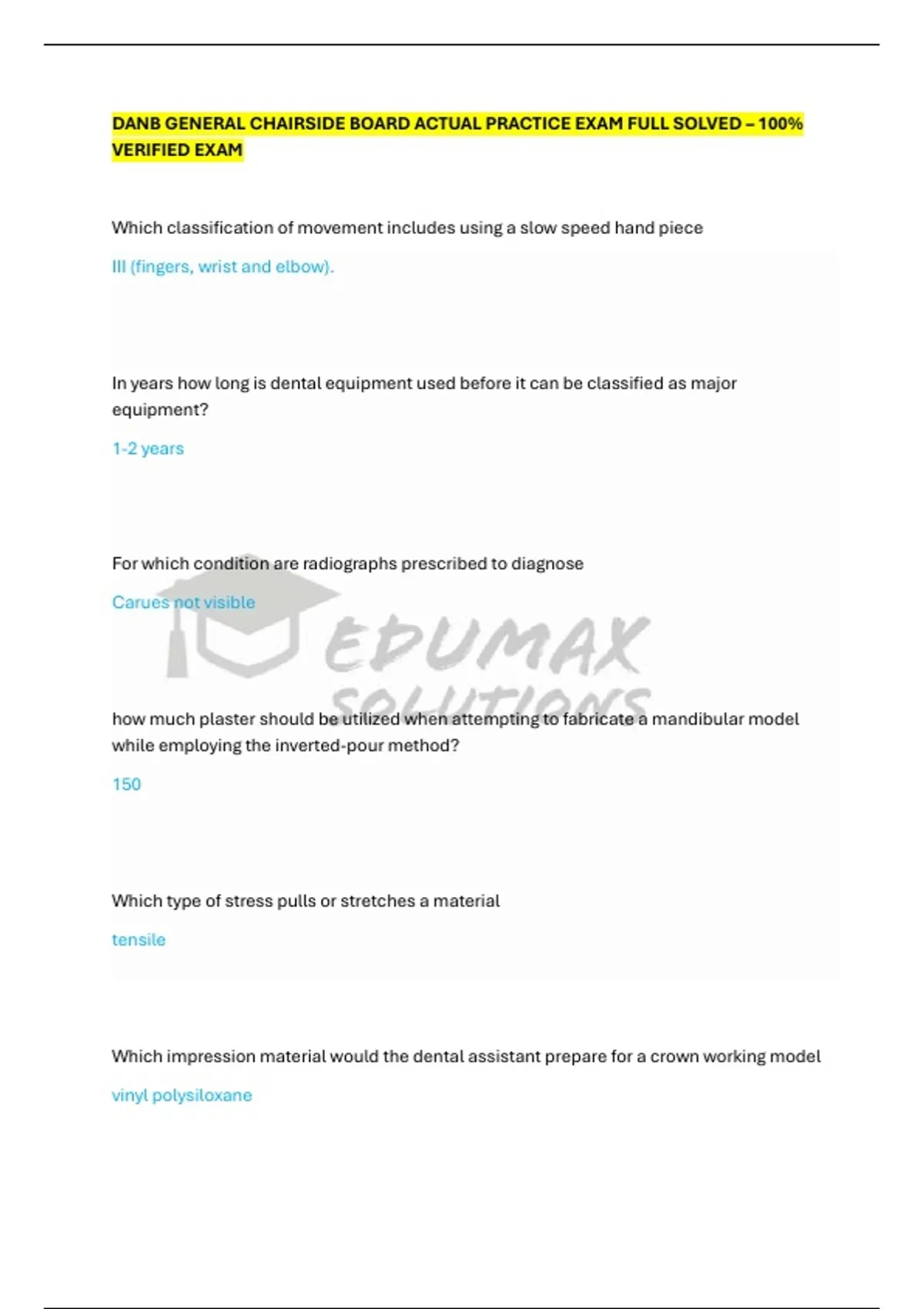 DANB GENERAL CHAIRSIDE BOARD ACTUAL PRACTICE EXAM FULL SOLVED – 100% VERIFIED EXAM

Which classification of movement includes using a slow speed hand piece

III (fingers, wrist and elbow).

In years how long is dental equipment used before it can be classified as major equipment?

1-2 years

For which condition are radiographs prescribed to diagnose

Carues not visible

EDUMAX SOLUTIONS

how much plaster should be utilized when attempting to fabricate a mandibular model while employing the inverted-pour method?

150

Which type of stress pulls or stretches a material

tensile

Which impression material would the dental assistant prepare for a crown working model

vinyl polysiloxane